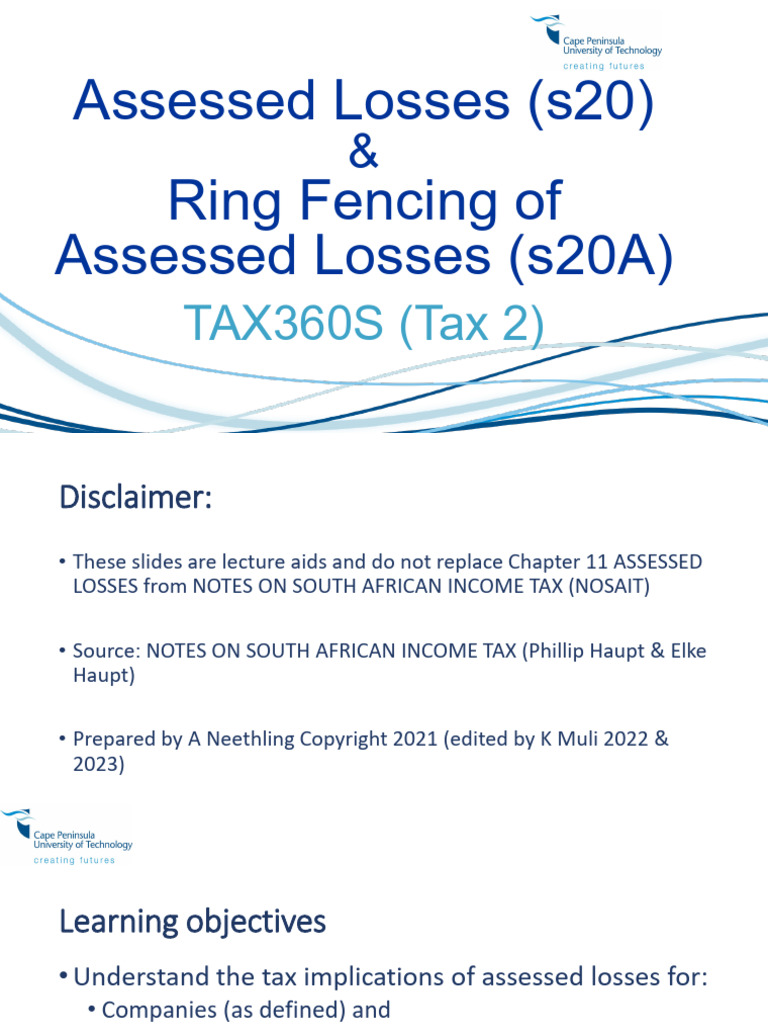 Cape Peninsula University of Technology
creating futures

Assessed Losses (s20)
&
Ring Fencing of Assessed Losses (s20A)

TAX360S (Tax 2)

Disclaimer:

• These slides are lecture aids and do not replace Chapter 11 ASSESSED LOSSES from NOTES ON SOUTH AFRICAN INCOME TAX (NOSAIT)

• Source: NOTES ON SOUTH AFRICAN INCOME TAX (Phillip Haupt & Elke Haupt)

• Prepared by A Neethling Copyright 2021 (edited by K Muli 2022 & 2023)

Cape Peninsula University of Technology
creating futures

Learning objectives

• Understand the tax implications of assessed losses for:
• Companies (as defined) and